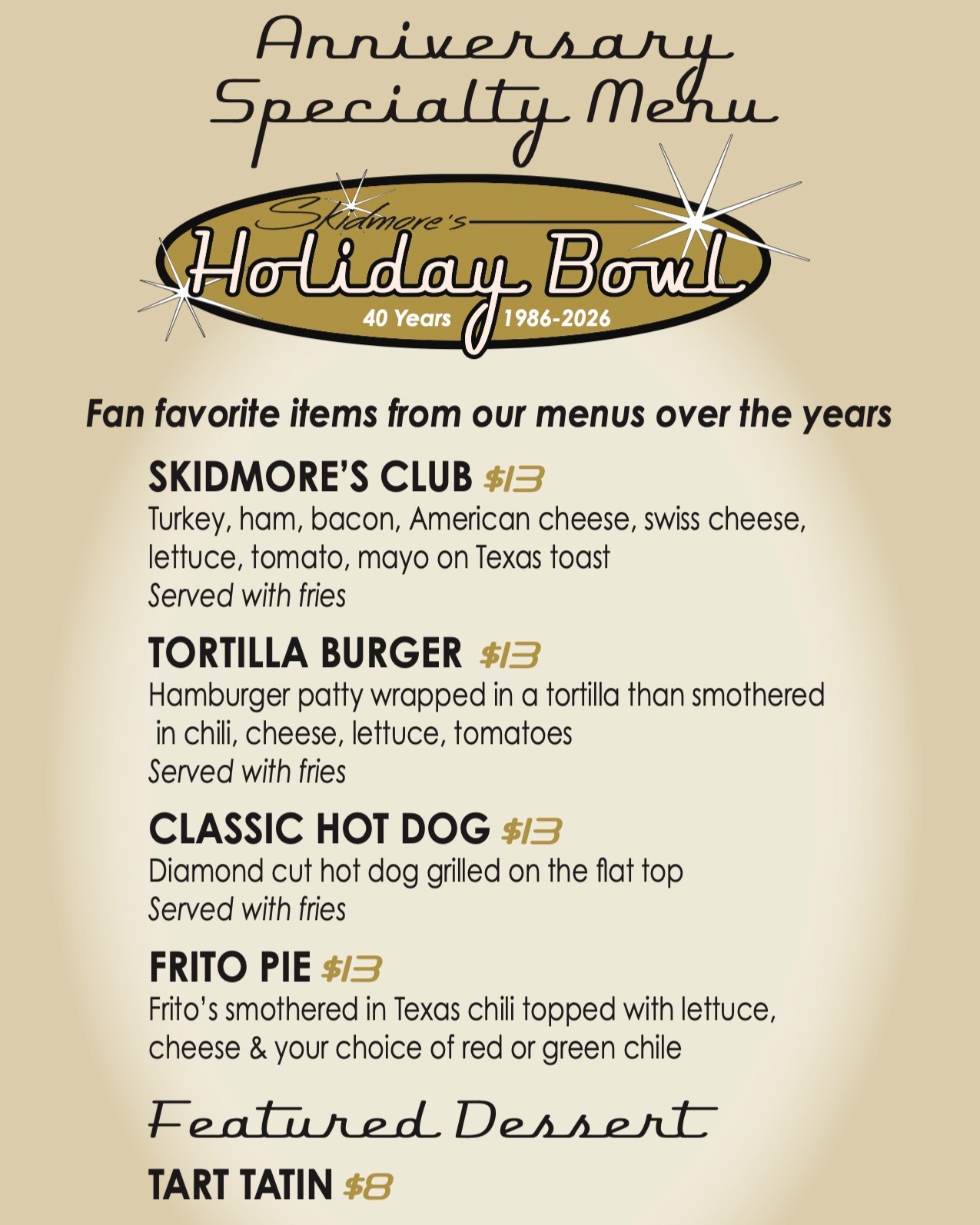 Anniversary Specialty Menu

Skidmore's
Holiday Bowl
40 Years 1986-2026

Fan favorite items from our menus over the years

SKIDMORE'S CLUB $13
Turkey, ham, bacon, American cheese, swiss cheese, lettuce, tomato, mayo on Texas toast
Served with fries

TORTILLA BURGER $13
Hamburger patty wrapped in a tortilla than smothered in chili, cheese, lettuce, tomatoes
Served with fries

CLASSIC HOT DOG $13
Diamond cut hot dog grilled on the flat top
Served with fries

FRITO PIE $13
Frito's smothered in Texas chili topped with lettuce, cheese & your choice of red or green chile

Featured Dessert

TART TATIN $8